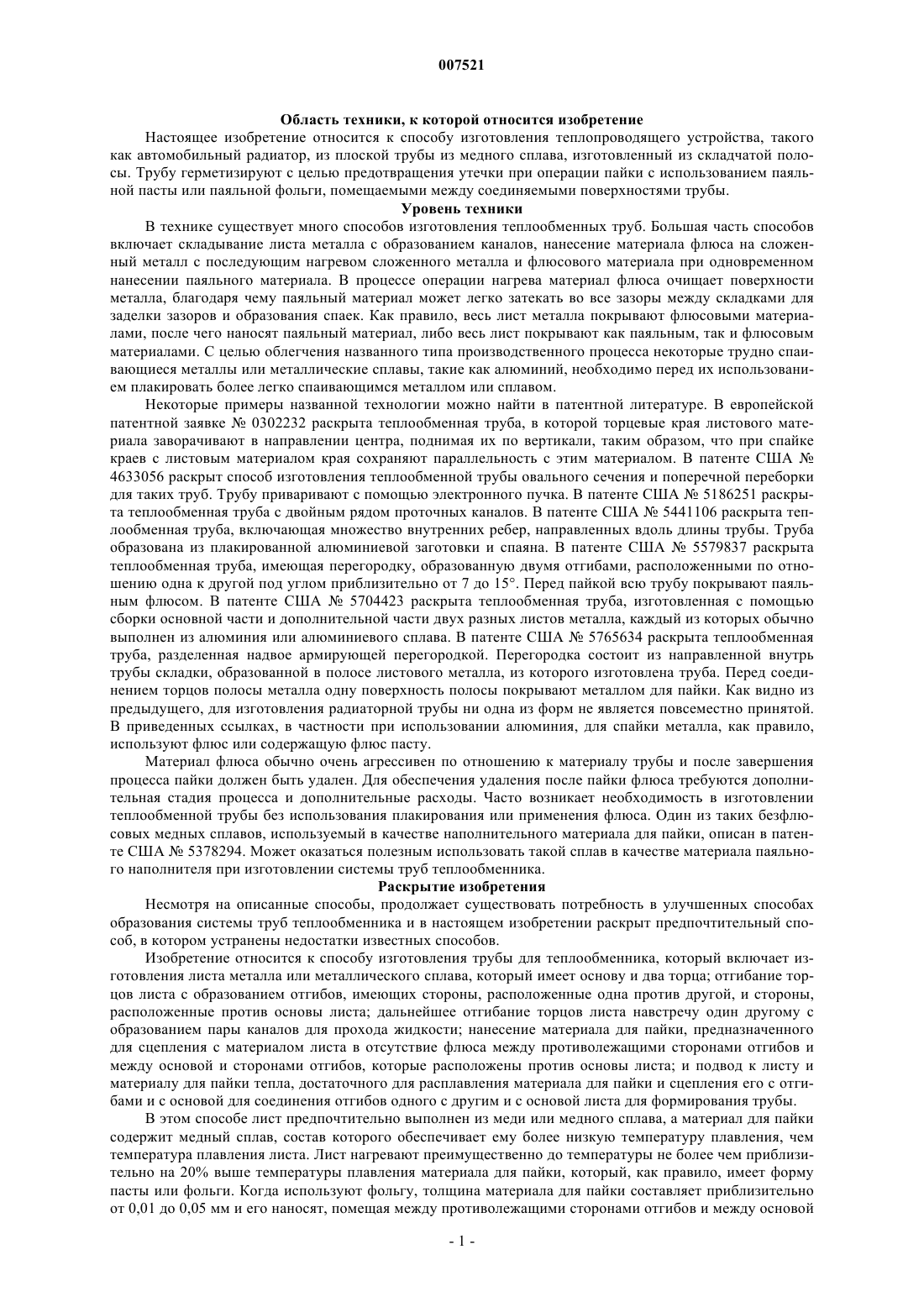 007521

Область техники, к которой относится изобретение

Настоящее изобретение относится к способу изготовления теплопроводящего устройства, такого как автомобильный радиатор, из плоской трубы из медного сплава, изготовленный из складчатой полосы. Трубу герметизируют с целью предотвращения утечки при операции пайки с использованием паяльной пасты или паяльной фольги, помещаемыми между соединяемыми поверхностями трубы.

Уровень техники

В технике существует много способов изготовления теплообменных труб. Большая часть способов включает складывание листа металла с образованием каналов, нанесение материала флюса на сложенный металл с последующим нагревом сложенного металла и флюсового материала при одновременном нанесении паяльного материала. В процессе операции нагрева материал флюса очищает поверхности металла, благодаря чему паяльный материал может легко затекать во все зазоры между складками для заделки зазоров и образования спаек. Как правило, весь лист металла покрывают флюсовыми материалами, после чего наносят паяльный материал, либо весь лист покрывают как паяльным, так и флюсовым материалами. С целью облегчения названного типа производственного процесса некоторые трудно спаивающиеся металлы или металлические сплавы, такие как алюминий, необходимо перед их использованием плакировать более легко спаивающимся металлом или сплавом.

Некоторые примеры названной технологии можно найти в патентной литературе. В европейской патентной заявке № 0302232 раскрыта теплообменная труба, в которой торцевые края листового материала заворачивают в направлении центра, поднимая их по вертикали, таким образом, что при спайке краев с листовым материалом края сохраняют параллельность с этим материалом. В патенте США № 4633056 раскрыт способ изготовления теплообменной трубы овального сечения и поперечной переборки для таких труб. Трубу приваривают с помощью электронного пучка. В патенте США № 5186251 раскрыта теплообменная труба с двойным рядом проточных каналов. В патенте США № 5441106 раскрыта теплообменная труба, включающая множество внутренних ребер, направленных вдоль длины трубы. Труба образована из плакированной алюминиевой заготовки и спаяна. В патенте США № 5579837 раскрыта теплообменная труба, имеющая перегородку, образованную двумя отгибами, расположенными по отношению одна к другой под углом приблизительно от 7 до 15°. Перед пайкой всю трубу покрывают паяльным флюсом. В патенте США № 5704423 раскрыта теплообменная труба, изготовленная с помощью сборки основной части и дополнительной части двух разных листов металла, каждый из которых обычно выполнен из алюминия или алюминиевого сплава. В патенте США № 5765634 раскрыта теплообменная труба, разделенная надвое армирующей перегородкой. Перегородка состоит из направленной внутрь трубы складки, образованной в полосе листового металла, из которого изготовлена труба. Перед соединением торцов полосы металла одну поверхность полосы покрывают металлом для пайки. Как видно из предыдущего, для изготовления радиаторной трубы ни одна из форм не является повсеместно принятой. В приведенных ссылках, в частности при использовании алюминия, для спайки металла, как правило, используют флюс или содержащую флюс пасту.

Материал флюса обычно очень агрессивен по отношению к материалу трубы и после завершения процесса пайки должен быть удален. Для обеспечения удаления после пайки флюса требуются дополнительная стадия процесса и дополнительные расходы. Часто возникает необходимость в изготовлении теплообменной трубы без использования плакирования или применения флюса. Один из таких безфлюсовых медных сплавов, используемый в качестве наполнительного материала для пайки, описан в патенте США № 5378294. Может оказаться полезным использовать такой сплав в качестве материала паяльного наполнителя при изготовлении системы труб теплообменника.

Раскрытие изобретения

Несмотря на описанные способы, продолжает существовать потребность в улучшенных способах образования системы труб теплообменника и в настоящем изобретении раскрыт предпочтительный способ, в котором устранены недостатки известных способов.

Изобретение относится к способу изготовления трубы для теплообменника, который включает изготовления листа металла или металлического сплава, который имеет основу и два торца; отгибание торцов листа с образованием отгибов, имеющих стороны, расположенные одна против другой, и стороны, расположенные против основы листа; дальнейшее отгибание торцов листа навстречу один другому с образованием пары каналов для прохода жидкости; нанесение материала для пайки, предназначенного для сцепления с материалом листа в отсутствие флюса между противолежащими сторонами отгибов и между основой и сторонами отгибов, которые расположены против основы листа; и подвод к листу и материалу для пайки тепла, достаточного для расплавления материала для пайки и сцепления его с отгибами и с основой для соединения отгибов одного с другим и с основой листа для формирования трубы.

В этом способе лист предпочтительно выполнен из меди или медного сплава, а материал для пайки содержит медный сплав, состав которого обеспечивает ему более низкую температуру плавления, чем температура плавления листа. Лист нагревают преимущественно до температуры не более чем приблизительно на 20% выше температуры плавления материала для пайки, который, как правило, имеет форму пасты или фольги. Когда используют фольгу, толщина материала для пайки составляет приблизительно от 0,01 до 0,05 мм и его наносят, помещая между противолежащими сторонами отгибов и между основой

- 1 -